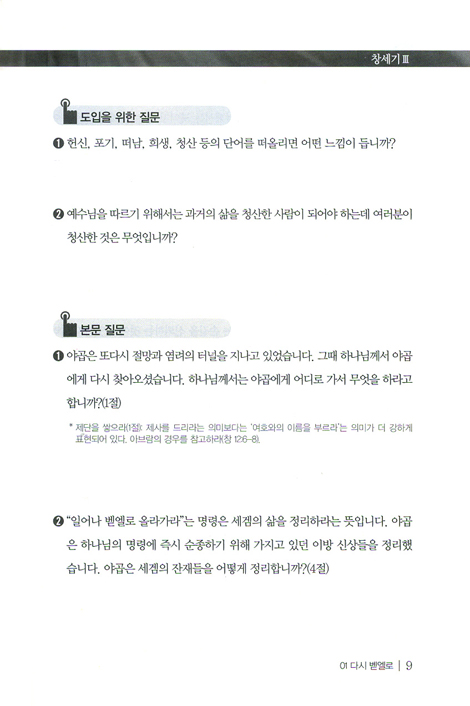 창세기 Ⅲ

도입을 위한 질문

❶ 헌신, 포기, 떠남, 희생, 청산 등의 단어를 떠올리면 어떤 느낌이 듭니까?

❷ 예수님을 따르기 위해서는 과거의 삶을 청산한 사람이 되어야 하는데 여러분이 청산한 것은 무엇입니까?

본문 질문

❶ 야곱은 또다시 절망과 염려의 터널을 지나고 있었습니다. 그때 하나님께서 야곱에게 다시 찾아오셨습니다. 하나님께서는 야곱에게 어디로 가서 무엇을 하라고 합니까?(1절)

* 제단을 쌓으라(1절): 제사를 드리라는 의미보다는 '여호와의 이름을 부르라'는 의미가 더 강하게 표현되어 있다. 아브람의 경우를 참고하라(창 12:6-8).

❷ "일어나 벧엘로 올라가라"는 명령은 세겜의 삶을 정리하라는 뜻입니다. 야곱은 하나님의 명령에 즉시 순종하기 위해 가지고 있던 이방 신상들을 정리했습니다. 야곱은 세겜의 잔재들을 어떻게 정리합니까?(4절)

01 다시 벧엘로 | 9